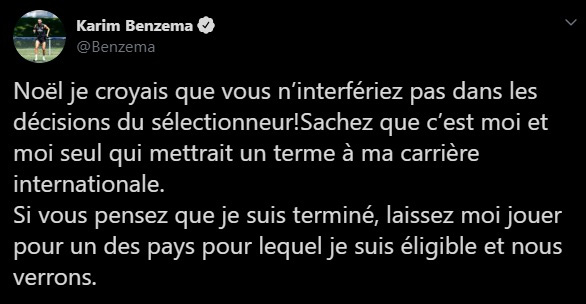 Karim Benzema
@Benzema

Noël je croyais que vous n'interfériez pas dans les décisions du sélectionneur!Sachez que c'est moi et moi seul qui mettrait un terme à ma carrière internationale.
Si vous pensez que je suis terminé, laissez moi jouer pour un des pays pour lequel je suis éligible et nous verrons.